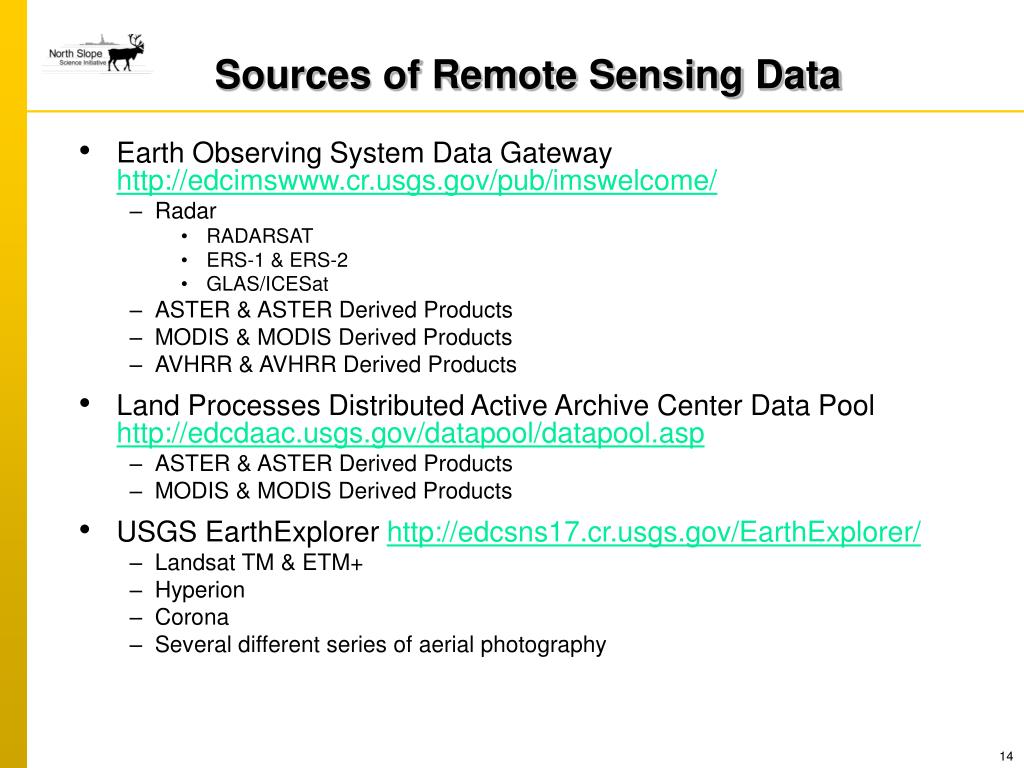 North Slope
Science Initiative

Sources of Remote Sensing Data

• Earth Observing System Data Gateway http://edcimswww.cr.usgs.gov/pub/imswelcome/
– Radar
• RADARSAT
• ERS-1 & ERS-2
• GLAS/ICESat
– ASTER & ASTER Derived Products
– MODIS & MODIS Derived Products
– AVHRR & AVHRR Derived Products

• Land Processes Distributed Active Archive Center Data Pool http://edcdaac.usgs.gov/datapool/datapool.asp
– ASTER & ASTER Derived Products
– MODIS & MODIS Derived Products

• USGS EarthExplorer http://edcsns17.cr.usgs.gov/EarthExplorer/
– Landsat TM & ETM+
– Hyperion
– Corona
– Several different series of aerial photography

14